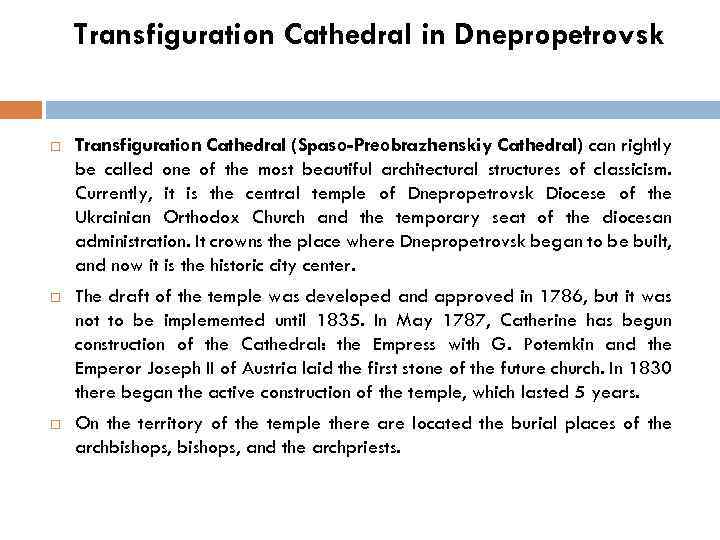 Transfiguration Cathedral in Dnepropetrovsk

Transfiguration Cathedral (Spaso-Preobrazhenskiy Cathedral) can rightly be called one of the most beautiful architectural structures of classicism. Currently, it is the central temple of Dnepropetrovsk Diocese of the Ukrainian Orthodox Church and the temporary seat of the diocesan administration. It crowns the place where Dnepropetrovsk began to be built, and now it is the historic city center.

The draft of the temple was developed and approved in 1786, but it was not to be implemented until 1835. In May 1787, Catherine has begun construction of the Cathedral: the Empress with G. Potemkin and the Emperor Joseph II of Austria laid the first stone of the future church. In 1830 there began the active construction of the temple, which lasted 5 years.

On the territory of the temple there are located the burial places of the archbishops, bishops, and the archpriests.